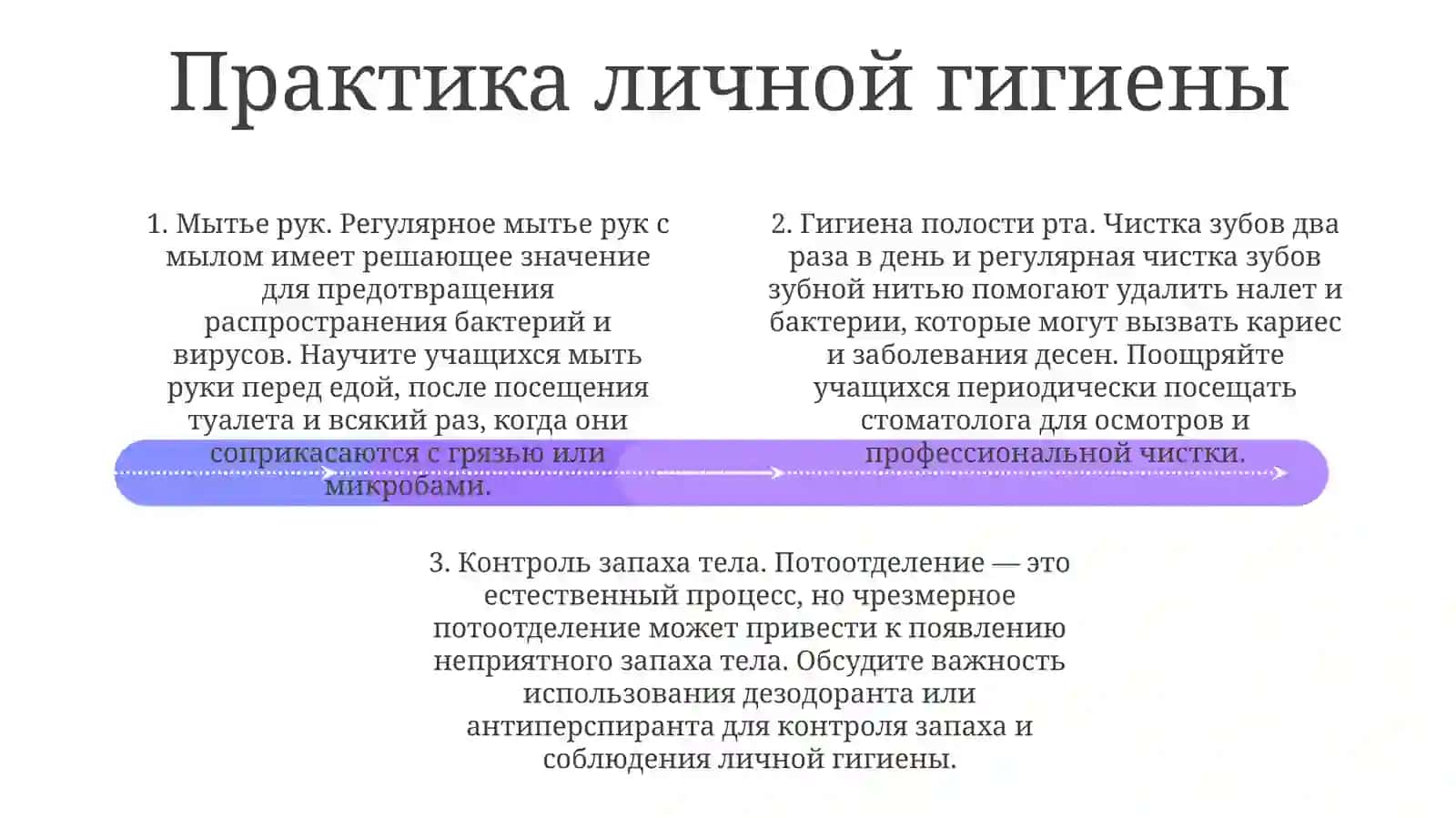 Практика личной гигиены

1. Мытье рук. Регулярное мытье рук с мылом имеет решающее значение для предотвращения распространения бактерий и вирусов. Научите учащихся мыть руки перед едой, после посещения туалета и всякий раз, когда они соприкасаются с грязью или микробами.

2. Гигиена полости рта. Чистка зубов два раза в день и регулярная чистка зубов зубной нитью помогают удалить налет и бактерии, которые могут вызвать кариес и заболевания десен. Поощряйте учащихся периодически посещать стоматолога для осмотров и профессиональной чистки.

3. Контроль запаха тела. Потоотделение — это естественный процесс, но чрезмерное потоотделение может привести к появлению неприятного запаха тела. Обсудите важность использования дезодоранта или антиперспиранта для контроля запаха и соблюдения личной гигиены.